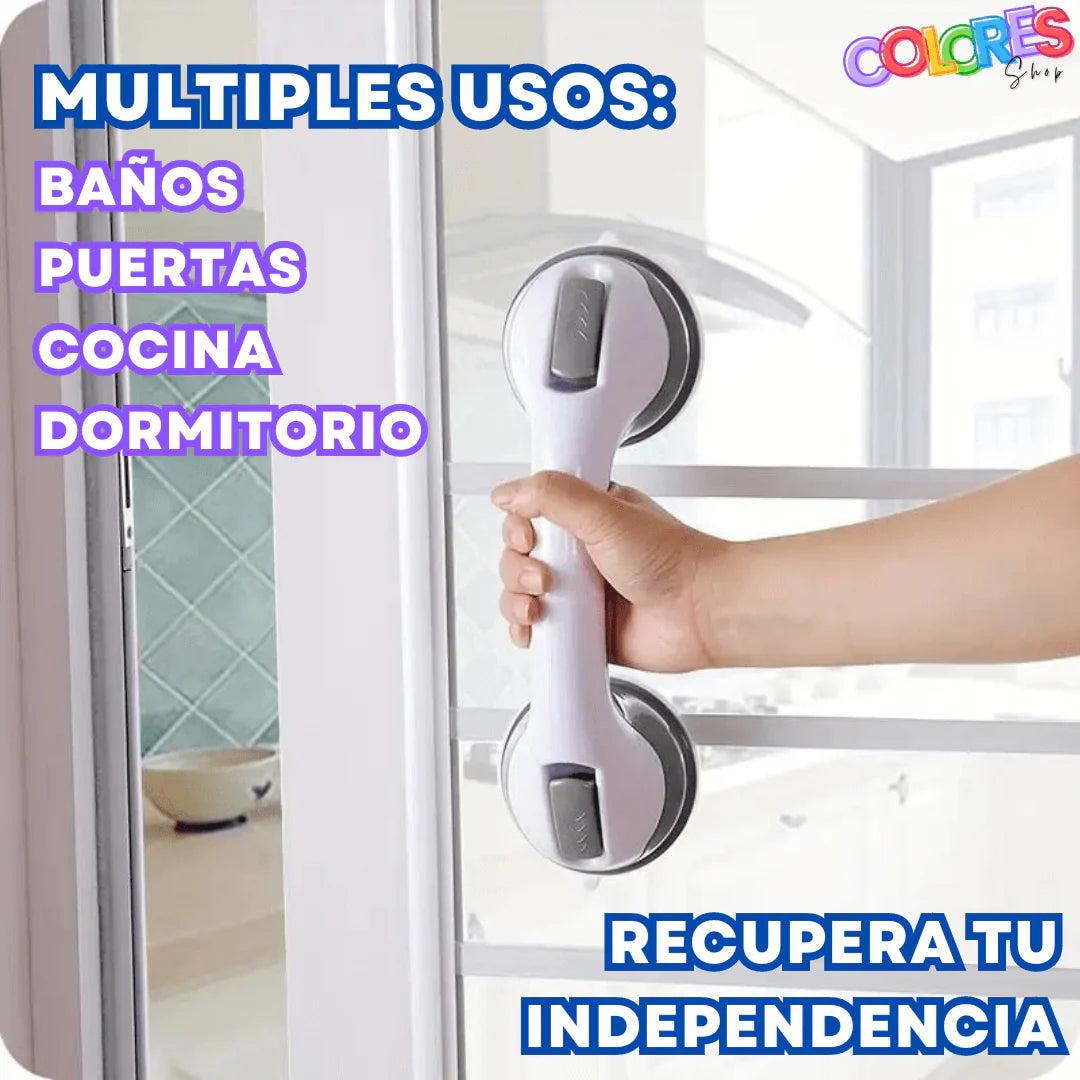 COLORES
Shop

MULTIPLES USOS:
BAÑOS
PUERTAS
COCINA
DORMITORIO

RECUPERA TU INDEPENDENCIA